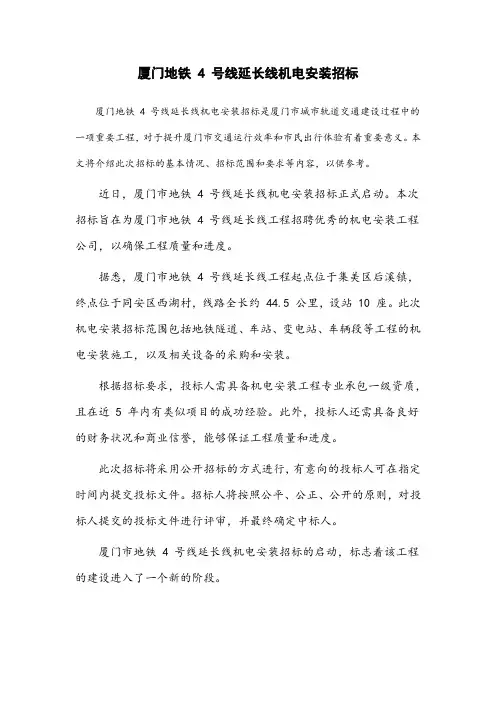 厦门地铁 4 号线延长线机电安装招标

厦门地铁 4 号线延长线机电安装招标是厦门市城市轨道交通建设过程中的一项重要工程，对于提升厦门市交通运行效率和市民出行体验有着重要意义。本文将介绍此次招标的基本情况、招标范围和要求等内容，以供参考。

近日，厦门市地铁 4 号线延长线机电安装招标正式启动。本次招标旨在为厦门市地铁 4 号线延长线工程招聘优秀的机电安装工程公司，以确保工程质量和进度。

据悉，厦门市地铁 4 号线延长线工程起点位于集美区后溪镇，终点位于同安区西湖村，线路全长约 44.5 公里，设站 10 座。此次机电安装招标范围包括地铁隧道、车站、变电站、车辆段等工程的机电安装施工，以及相关设备的采购和安装。

根据招标要求，投标人需具备机电安装工程专业承包一级资质，且在近 5 年内有类似项目的成功经验。此外，投标人还需具备良好的财务状况和商业信誉，能够保证工程质量和进度。

此次招标将采用公开招标的方式进行，有意向的投标人可在指定时间内提交投标文件。招标人将按照公平、公正、公开的原则，对投标人提交的投标文件进行评审，并最终确定中标人。

厦门市地铁 4 号线延长线机电安装招标的启动，标志着该工程的建设进入了一个新的阶段。